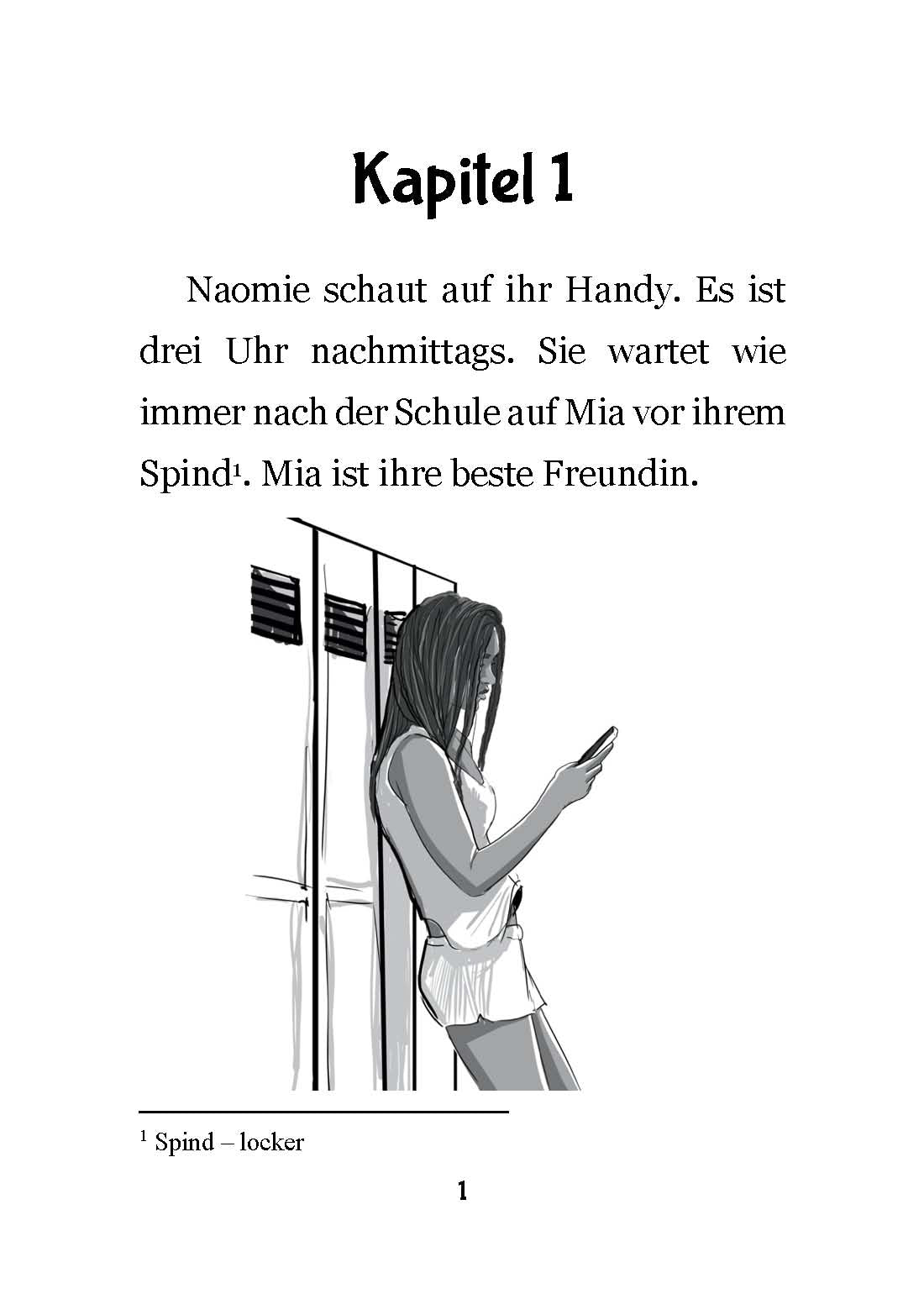 Kapitel 1

Naomie schaut auf ihr Handy. Es ist drei Uhr nachmittags. Sie wartet wie immer nach der Schule auf Mia vor ihrem Spind$^{1}$. Mia ist ihre beste Freundin.

$^{1}$ Spind – locker

1